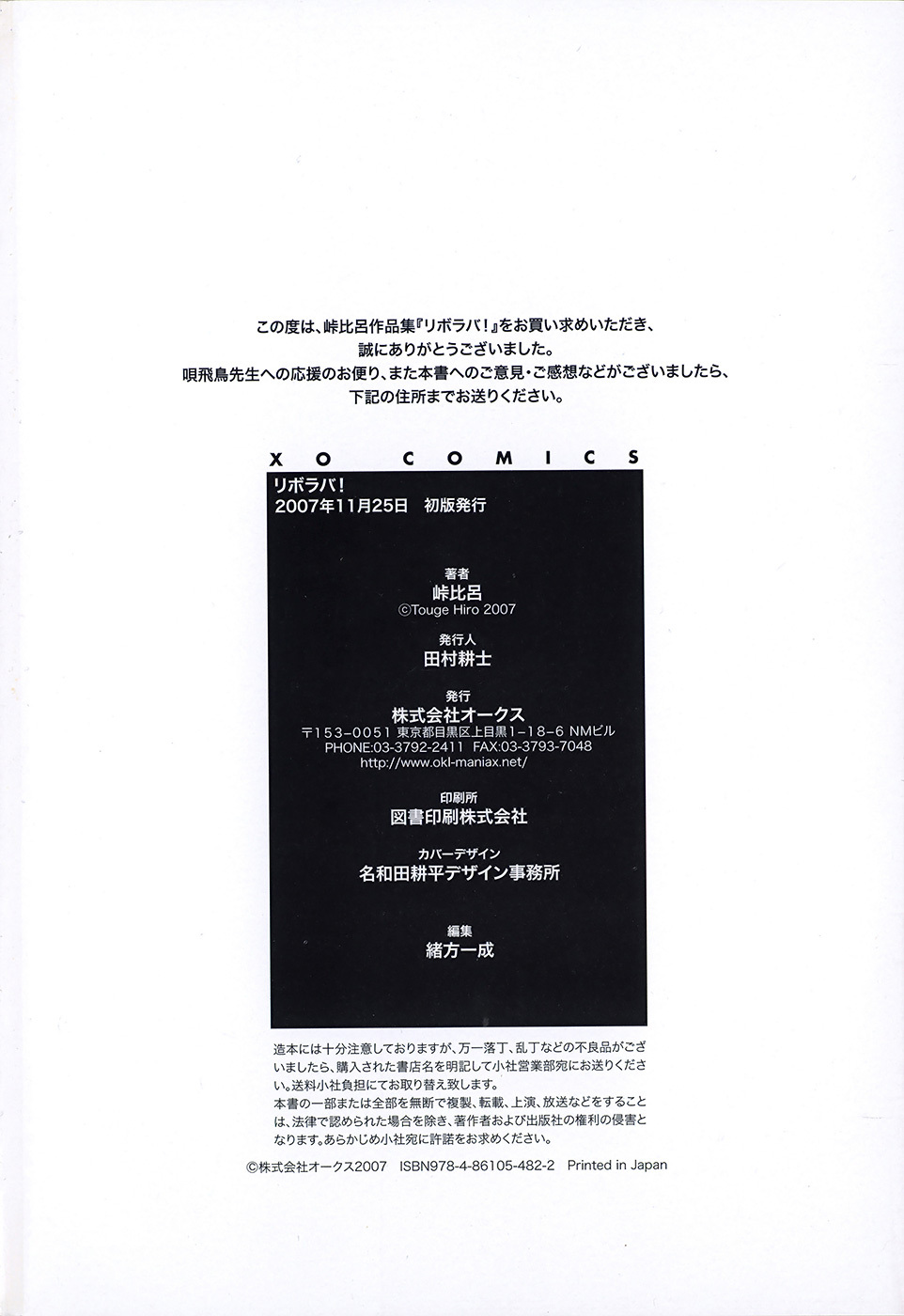 この度は、峠比呂作品集『リボラバ！』をお買い求めいただき、誠にありがとうございました。
唄飛鳥先生への応援のお便り、また本書へのご意見・ご感想などがございましたら、下記の住所までお送りください。

XO COMICS

リボラバ！
2007年11月25日　初版発行

著者
峠比呂
©Touge Hiro 2007

発行人
田村耕士

発行
株式会社オークス
〒153-0051 東京都目黒区上目黒1-18-6 NMビル
PHONE:03-3792-2411 FAX:03-3793-7048
http://www.okl-maniax.net/

印刷所
図書印刷株式会社

カバーデザイン
名和田耕平デザイン事務所

編集
緒方一成

造本には十分注意しておりますが、万一落丁、乱丁などの不良品がございましたら、購入された書店名を明記して小社営業部宛にお送りください。送料小社負担にてお取り替え致します。
本書の一部または全部を無断で複製、転載、上演、放送などをすることは、法律で認められた場合を除き、著作者および出版社の権利の侵害となります。あらかじめ小社宛に許諾をお求めください。

©株式会社オークス2007　ISBN978-4-86105-482-2　Printed in Japan